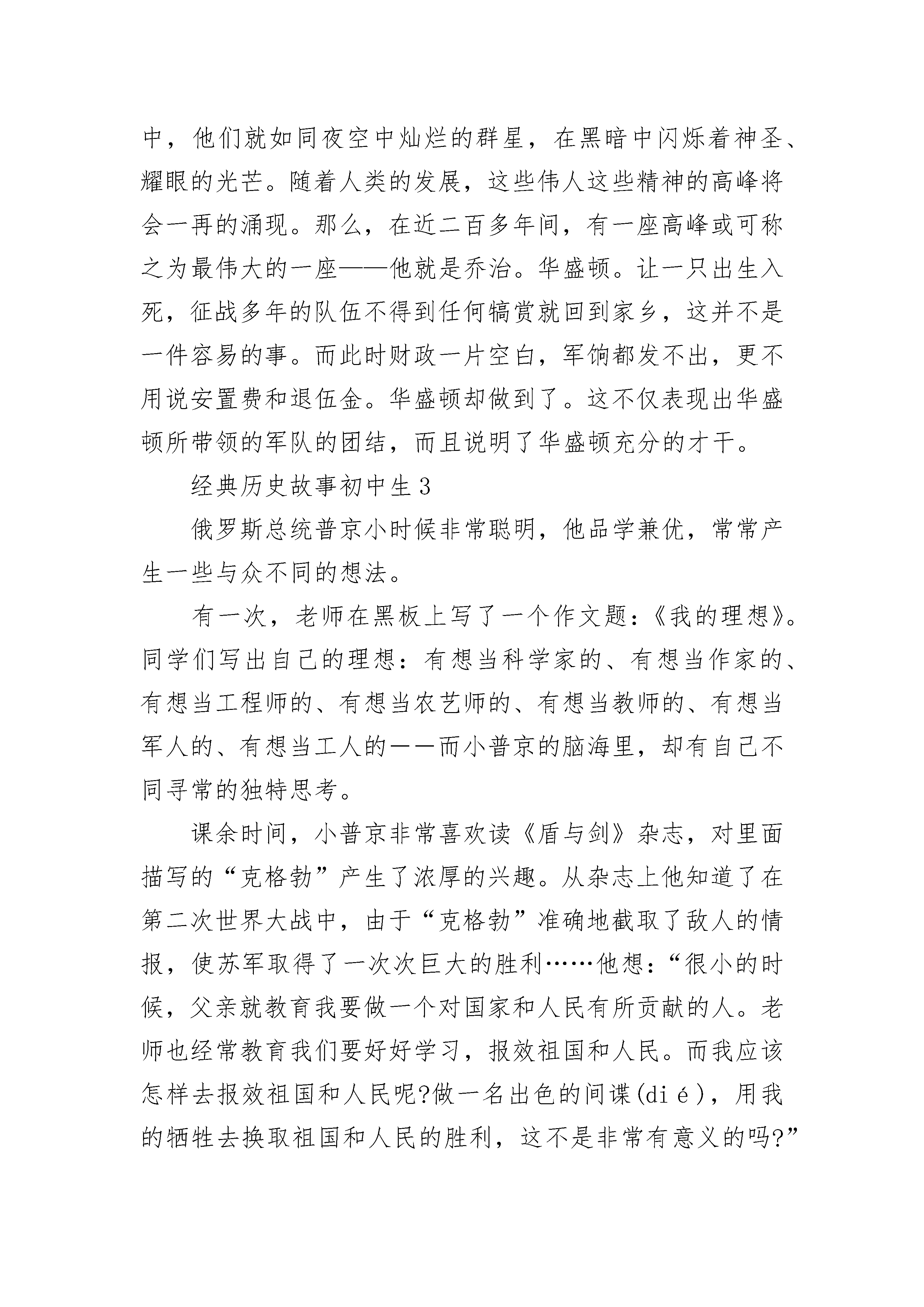 中，他们就如同夜空中灿烂的群星，在黑暗中闪烁着神圣、耀眼的光芒。随着人类的发展，这些伟人这些精神的高峰将会一再的涌现。那么，在近二百多年间，有一座高峰或可称之为最伟大的一座——他就是乔治。华盛顿。让一只出生入死，征战多年的队伍不得到任何犒赏就回到家乡，这并不是一件容易的事。而此时财政一片空白，军饷都发不出，更不用说安置费和退伍金。华盛顿却做到了。这不仅表现出华盛顿所带领的军队的团结，而且说明了华盛顿充分的才干。

经典历史故事初中生3

俄罗斯总统普京小时候非常聪明，他品学兼优，常常产生一些与众不同的想法。

有一次，老师在黑板上写了一个作文题：《我的理想》。同学们写出自己的理想：有想当科学家的、有想当作家的、有想当工程师的、有想当农艺师的、有想当教师的、有想当军人的、有想当工人的——而小普京的脑海里，却有自己不同寻常的独特思考。

课余时间，小普京非常喜欢读《盾与剑》杂志，对里面描写的“克格勃”产生了浓厚的兴趣。从杂志上他知道了在第二次世界大战中，由于“克格勃”准确地截取了敌人的情报，使苏军取得了一次次巨大的胜利……他想：“很小的时候，父亲就教育我要做一个对国家和人民有所贡献的人。老师也经常教育我们要好好学习，报效祖国和人民。而我应该怎样去报效祖国和人民呢?做一名出色的间谍(dié)，用我的牺牲去换取祖国和人民的胜利，这不是非常有意义的吗?”